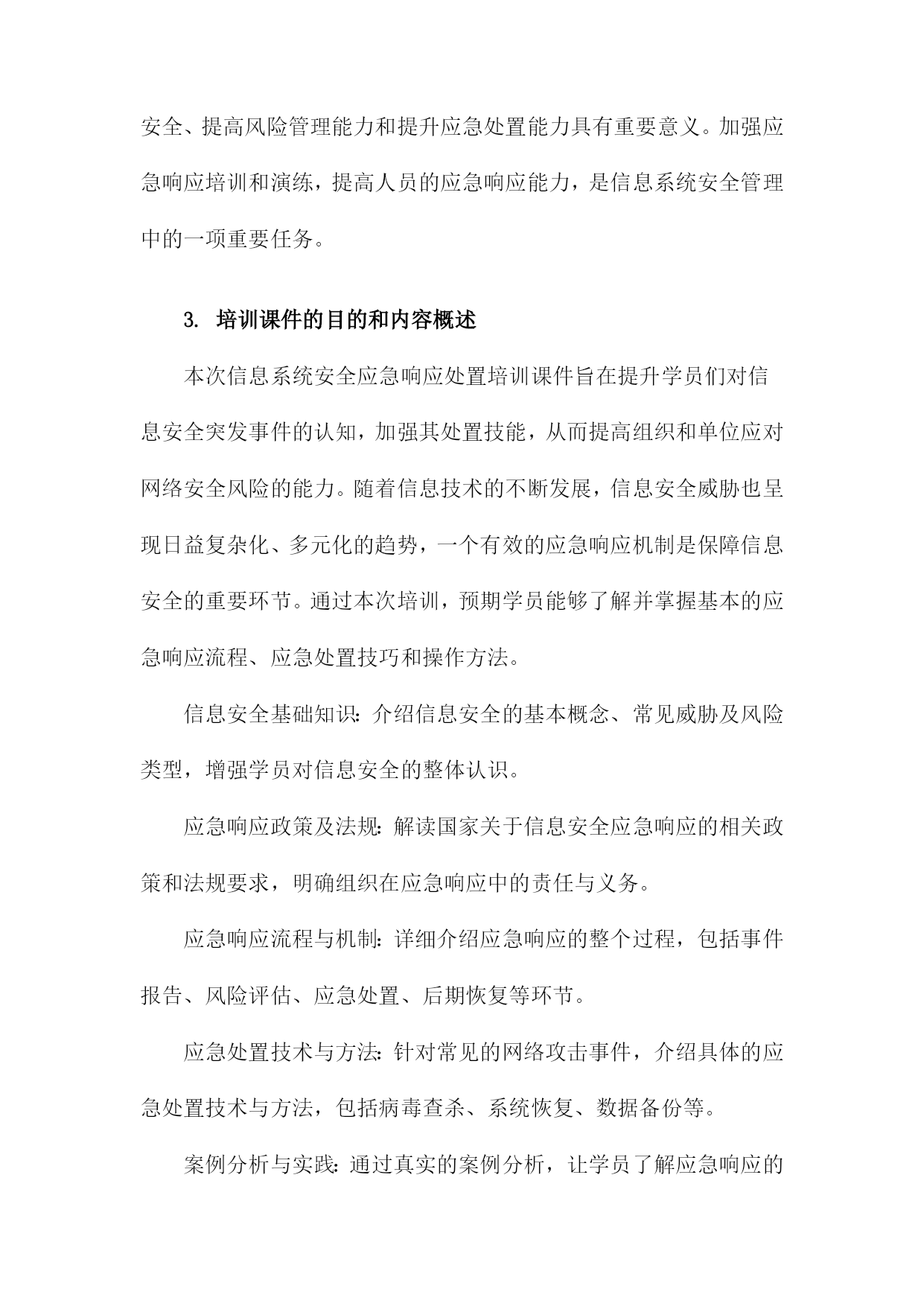 安全、提高风险管理能力和提升应急处置能力具有重要意义。加强应急响应培训和演练，提高人员的应急响应能力，是信息系统安全管理中的一项重要任务。

3. 培训课件的目的和内容概述

本次信息系统安全应急响应处置培训课件旨在提升学员们对信息安全突发事件的认知，加强其处置技能，从而提高组织和单位应对网络安全风险的能力。随着信息技术的不断发展，信息安全威胁也呈现日益复杂化、多元化的趋势，一个有效的应急响应机制是保障信息安全的重要环节。通过本次培训，预期学员能够了解并掌握基本的应急响应流程、应急处置技巧和操作方法。

信息安全基础知识：介绍信息安全的基本概念、常见威胁及风险类型，增强学员对信息安全的整体认识。

应急响应政策及法规：解读国家关于信息安全应急响应的相关政策和法规要求，明确组织在应急响应中的责任与义务。

应急响应流程与机制：详细介绍应急响应的整个过程，包括事件报告、风险评估、应急处置、后期恢复等环节。

应急处置技术与方法：针对常见的网络攻击事件，介绍具体的应急处置技术与方法，包括病毒查杀、系统恢复、数据备份等。

案例分析与实践：通过真实的案例分析，让学员了解应急响应的